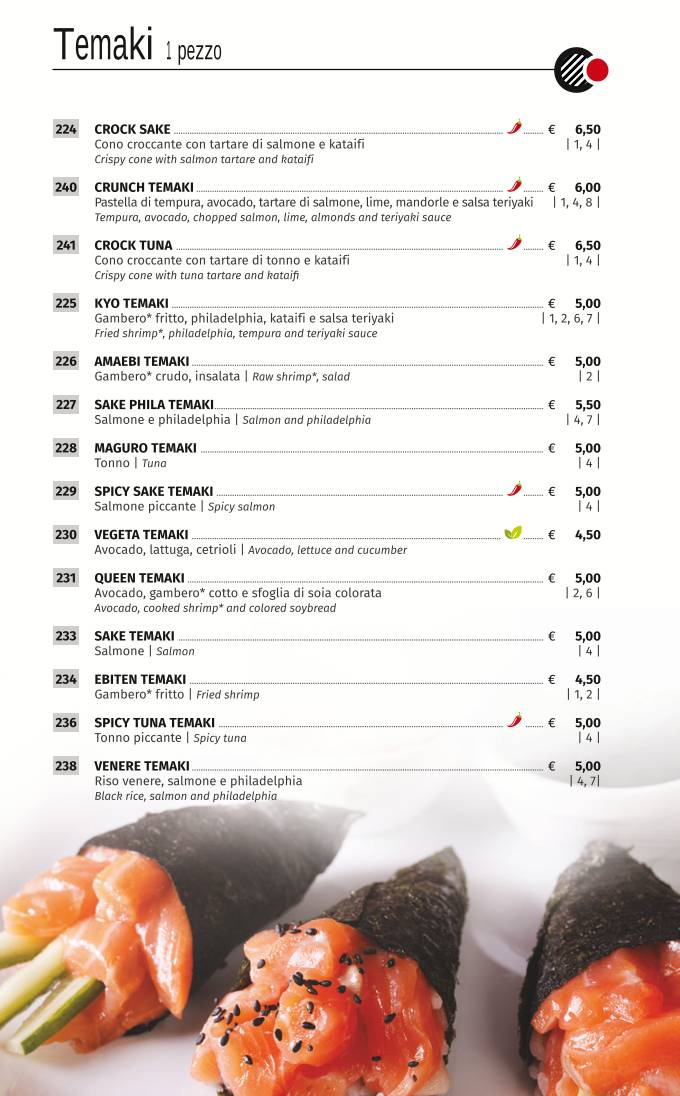 Temaki 1 pezzo

224 CROCK SAKE € 6,50
Cono croccante con tartare di salmone e kataifi | 1, 4 |
Crispy cone with salmon tartare and kataifi

240 CRUNCH TEMAKI € 6,00
Pastella di tempura, avocado, tartare di salmone, lime, mandorle e salsa teriyaki | 1, 4, 8 |
Tempura, avocado, chopped salmon, lime, almonds and teriyaki sauce

241 CROCK TUNA € 6,50
Cono croccante con tartare di tonno e kataifi | 1, 4 |
Crispy cone with tuna tartare and kataifi

225 KYO TEMAKI € 5,00
Gambero* fritto, philadelphia, kataifi e salsa teriyaki | 1, 2, 6, 7 |
Fried shrimp*, philadelphia, tempura and teriyaki sauce

226 AMAEBI TEMAKI € 5,00
Gambero* crudo, insalata | Raw shrimp*, salad | 2 |

227 SAKE PHILA TEMAKI € 5,50
Salmone e philadelphia | Salmon and philadelphia | 4, 7 |

228 MAGURO TEMAKI € 5,00
Tonno | Tuna | 4 |

229 SPICY SAKE TEMAKI € 5,00
Salmone piccante | Spicy salmon | 4 |

230 VEGETA TEMAKI € 4,50
Avocado, lattuga, cetrioli | Avocado, lettuce and cucumber

231 QUEEN TEMAKI € 5,00
Avocado, gambero* cotto e sfoglia di soia colorata | 2, 6 |
Avocado, cooked shrimp* and colored soybread

233 SAKE TEMAKI € 5,00
Salmone | Salmon | 4 |

234 EBITEN TEMAKI € 4,50
Gambero* fritto | Fried shrimp | 1, 2 |

236 SPICY TUNA TEMAKI € 5,00
Tonno piccante | Spicy tuna | 4 |

238 VENERE TEMAKI € 5,00
Riso venere, salmone e philadelphia | 4, 7|
Black rice, salmon and philadelphia